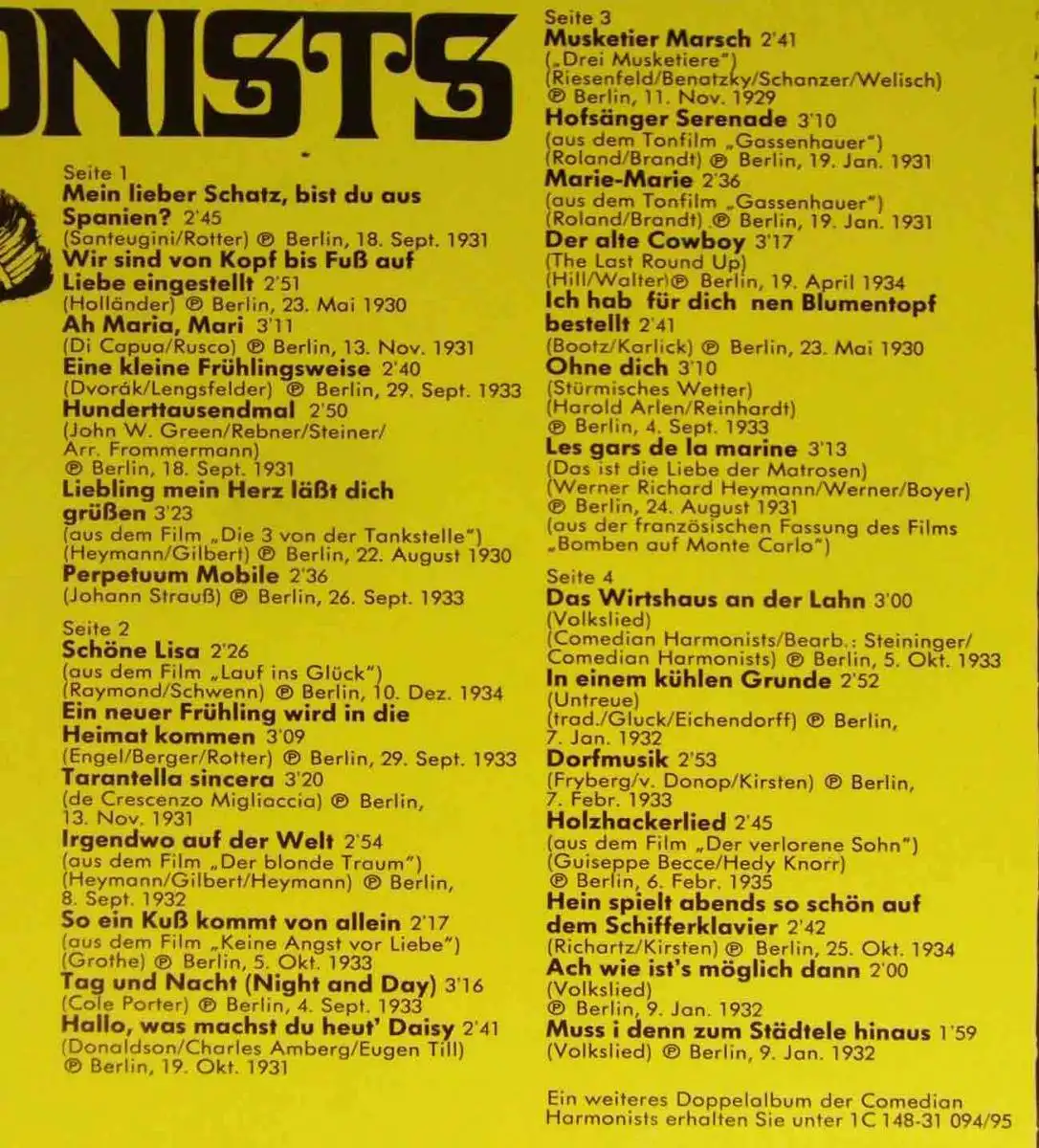 ONISTS

Seite 1
Mein lieber Schatz, bist du aus Spanien? 2'45
(Santeugini/Rotter) ℗ Berlin, 18. Sept. 1931
Wir sind von Kopf bis Fuß auf Liebe eingestellt 2'51
(Holländer) ℗ Berlin, 23. Mai 1930
Ah Maria, Mari 3'11
(Di Capua/Rusco) ℗ Berlin, 13. Nov. 1931
Eine kleine Frühlingsweise 2'40
(Dvorák/Lengsfelder) ℗ Berlin, 29. Sept. 1933
Hunderttausendmal 2'50
(John W. Green/Rebner/Steiner/ Arr. Frommermann)
℗ Berlin, 18. Sept. 1931
Liebling mein Herz läßt dich grüßen 3'23
(aus dem Film „Die 3 von der Tankstelle")
(Heymann/Gilbert) ℗ Berlin, 22. August 1930
Perpetuum Mobile 2'36
(Johann Strauß) ℗ Berlin, 26. Sept. 1933

Seite 2
Schöne Lisa 2'26
(aus dem Film „Lauf ins Glück")
(Raymond/Schwenn) ℗ Berlin, 10. Dez. 1934
Ein neuer Frühling wird in die Heimat kommen 3'09
(Engel/Berger/Rotter) ℗ Berlin, 29. Sept. 1933
Tarantella sincera 3'20
(de Crescenzo Migliaccia) ℗ Berlin, 13. Nov. 1931
Irgendwo auf der Welt 2'54
(aus dem Film „Der blonde Traum")
(Heymann/Gilbert/Heymann) ℗ Berlin, 8. Sept. 1932
So ein Kuß kommt von allein 2'17
(aus dem Film „Keine Angst vor Liebe")
(Grothe) ℗ Berlin, 5. Okt. 1933
Tag und Nacht (Night and Day) 3'16
(Cole Porter) ℗ Berlin, 4. Sept. 1933
Hallo, was machst du heut' Daisy 2'41
(Donaldson/Charles Amberg/Eugen Till)
℗ Berlin, 19. Okt. 1931

Seite 3
Musketier Marsch 2'41
(„Drei Musketiere")
(Riesenfeld/Benatzky/Schanzer/Welisch)
℗ Berlin, 11. Nov. 1929
Hofsänger Serenade 3'10
(aus dem Tonfilm „Gassenhauer")
(Roland/Brandt) ℗ Berlin, 19. Jan. 1931
Marie-Marie 2'36
(aus dem Tonfilm „Gassenhauer")
(Roland/Brandt) ℗ Berlin, 19. Jan. 1931
Der alte Cowboy 3'17
(The Last Round Up)
(Hill/Walter) ℗ Berlin, 19. April 1934
Ich hab für dich nen Blumentopf bestellt 2'41
(Bootz/Karlick) ℗ Berlin, 23. Mai 1930
Ohne dich 3'10
(Stürmisches Wetter)
(Harold Arlen/Reinhardt)
℗ Berlin, 4. Sept. 1933
Les gars de la marine 3'13
(Das ist die Liebe der Matrosen)
(Werner Richard Heymann/Werner/Boyer)
℗ Berlin, 24. August 1931
(aus der französischen Fassung des Films „Bomben auf Monte Carlo")

Seite 4
Das Wirtshaus an der Lahn 3'00
(Volkslied)
(Comedian Harmonists/Bearb.: Steininger/ Comedian Harmonists) ℗ Berlin, 5. Okt. 1933
In einem kühlen Grunde 2'52
(Untreue)
(trad./Gluck/Eichendorff) ℗ Berlin, 7. Jan. 1932
Dorfmusik 2'53
(Fryberg/v. Donop/Kirsten) ℗ Berlin, 7. Febr. 1933
Holzhackerlied 2'45
(aus dem Film „Der verlorene Sohn")
(Guiseppe Becce/Hedy Knorr)
℗ Berlin, 6. Febr. 1935
Hein spielt abends so schön auf dem Schifferklavier 2'42
(Richartz/Kirsten) ℗ Berlin, 25. Okt. 1934
Ach wie ist's möglich dann 2'00
(Volkslied)
℗ Berlin, 9. Jan. 1932
Muss i denn zum Städtele hinaus 1'59
(Volkslied) ℗ Berlin, 9. Jan. 1932

Ein weiteres Doppelalbum der Comedian Harmonists erhalten Sie unter 1C 148-31 094/95